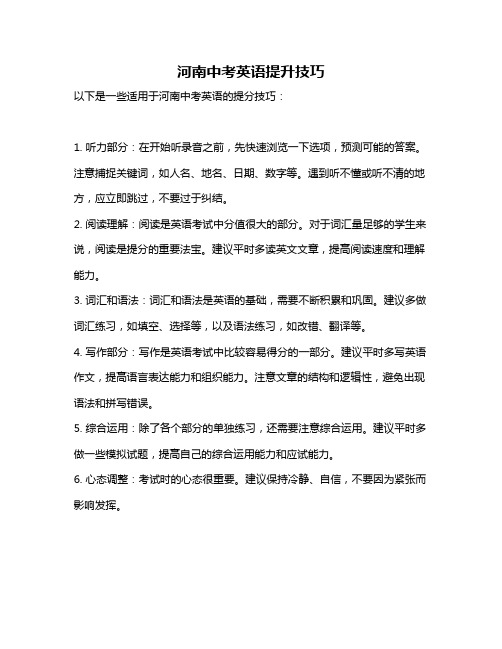 河南中考英语提升技巧

以下是一些适用于河南中考英语的提分技巧：

1. 听力部分：在开始听录音之前，先快速浏览一下选项，预测可能的答案。注意捕捉关键词，如人名、地名、日期、数字等。遇到听不懂或听不清的地方，应立即跳过，不要过于纠结。

2. 阅读理解：阅读是英语考试中分值很大的部分。对于词汇量足够的学生来说，阅读是提分的重要法宝。建议平时多读英文文章，提高阅读速度和理解能力。

3. 词汇和语法：词汇和语法是英语的基础，需要不断积累和巩固。建议多做词汇练习，如填空、选择等，以及语法练习，如改错、翻译等。

4. 写作部分：写作是英语考试中比较容易得分的一部分。建议平时多写英语作文，提高语言表达能力和组织能力。注意文章的结构和逻辑性，避免出现语法和拼写错误。

5. 综合运用：除了各个部分的单独练习，还需要注意综合运用。建议平时多做一些模拟试题，提高自己的综合运用能力和应试能力。

6. 心态调整：考试时的心态很重要。建议保持冷静、自信，不要因为紧张而影响发挥。